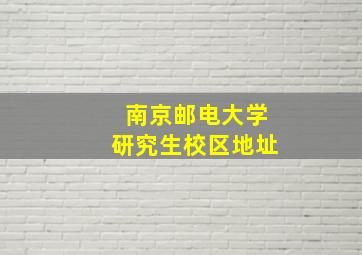 南京邮电大学
研究生校区地址